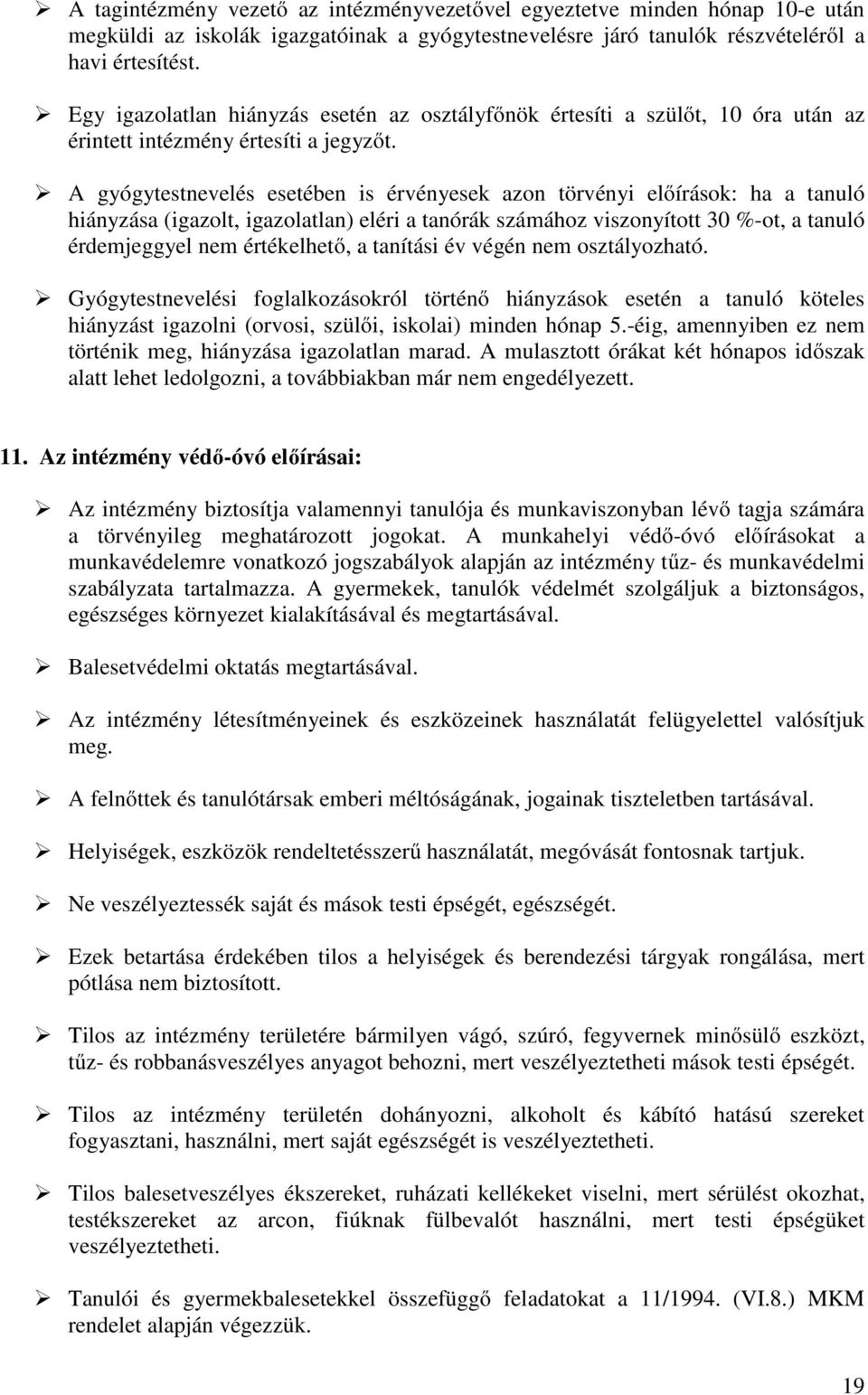 ➢ A tagintézmény vezető az intézményvezetővel egyeztetve minden hónap 10-e után megküldi az iskolák igazgatóinak a gyógytestnevelésre járó tanulók részvételéről a havi értesítést.

➢ Egy igazolatlan hiányzás esetén az osztályfőnök értesíti a szülőt, 10 óra után az érintett intézmény értesíti a jegyzőt.

➢ A gyógytestnevelés esetében is érvényesek azon törvényi előírások: ha a tanuló hiányzása (igazolt, igazolatlan) eléri a tanórák számához viszonyított 30 %-ot, a tanuló érdemjeggyel nem értékelhető, a tanítási év végén nem osztályozható.

➢ Gyógytestnevelési foglalkozásokról történő hiányzások esetén a tanuló köteles hiányzást igazolni (orvosi, szülői, iskolai) minden hónap 5.-éig, amennyiben ez nem történik meg, hiányzása igazolatlan marad. A mulasztott órákat két hónapos időszak alatt lehet ledolgozni, a továbbiakban már nem engedélyezett.

11. Az intézmény védő-óvó előírásai:

➢ Az intézmény biztosítja valamennyi tanulója és munkaviszonyban lévő tagja számára a törvényileg meghatározott jogokat. A munkahelyi védő-óvó előírásokat a munkavédelemre vonatkozó jogszabályok alapján az intézmény tűz- és munkavédelmi szabályzata tartalmazza. A gyermekek, tanulók védelmét szolgáljuk a biztonságos, egészséges környezet kialakításával és megtartásával.

➢ Balesetvédelmi oktatás megtartásával.

➢ Az intézmény létesítményeinek és eszközeinek használatát felügyelettel valósítjuk meg.

➢ A felnőttek és tanulótársak emberi méltóságának, jogainak tiszteletben tartásával.

➢ Helyiségek, eszközök rendeltetésszerű használatát, megóvását fontosnak tartjuk.

➢ Ne veszélyeztessék saját és mások testi épségét, egészségét.

➢ Ezek betartása érdekében tilos a helyiségek és berendezési tárgyak rongálása, mert pótlása nem biztosított.

➢ Tilos az intézmény területére bármilyen vágó, szúró, fegyvernek minősülő eszközt, tűz- és robbanásveszélyes anyagot behozni, mert veszélyeztetheti mások testi épségét.

➢ Tilos az intézmény területén dohányozni, alkoholt és kábító hatású szereket fogyasztani, használni, mert saját egészségét is veszélyeztetheti.

➢ Tilos balesetveszélyes ékszereket, ruházati kellékeket viselni, mert sérülést okozhat, testékszereket az arcon, fiúknak fülbevalót használni, mert testi épségüket veszélyeztetheti.

➢ Tanulói és gyermekbalesetekkel összefüggő feladatokat a 11/1994. (VI.8.) MKM rendelet alapján végezzük.

19